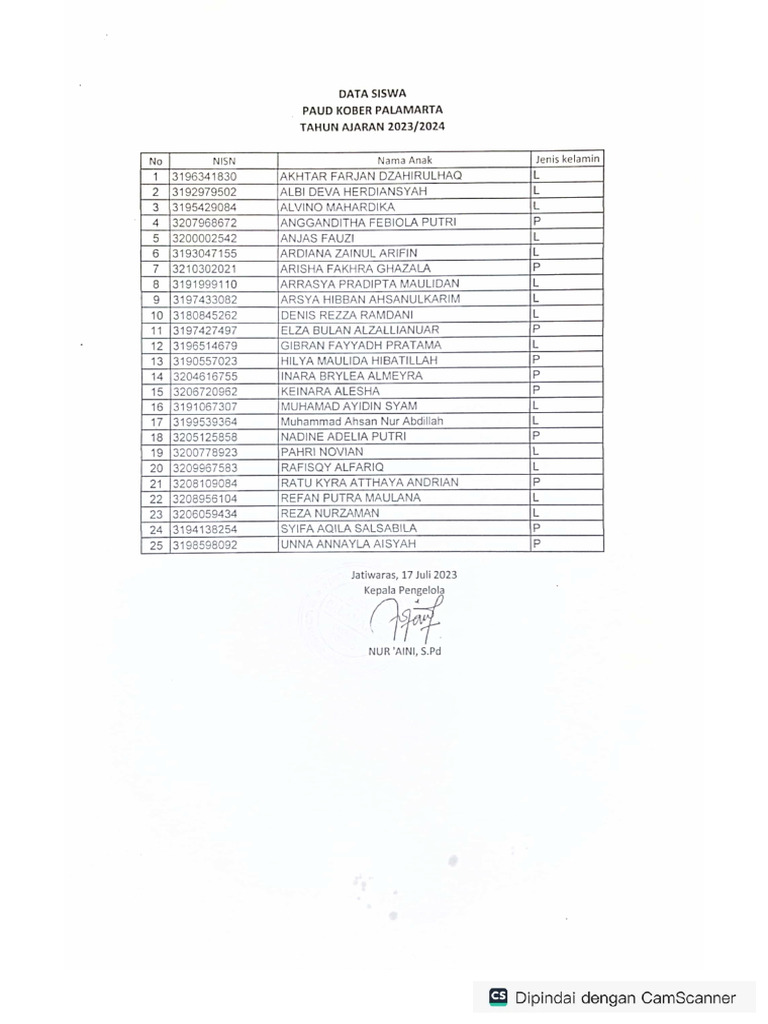 DATA SISWA
PAUD KOBER PALAMARTA
TAHUN AJARAN 2023/2024

| No | NISN | Nama Anak | Jenis kelamin |
|---|---|---|---|
| 1 | 3196341830 | AKHTAR FARJAN DZAHIRULHAQ | L |
| 2 | 3192979502 | ALBI DEVA HERDIANSYAH | L |
| 3 | 3195429084 | ALVINO MAHARDIKA | L |
| 4 | 3207968672 | ANGGANDITHA FEBIOLA PUTRI | P |
| 5 | 3200002542 | ANJAS FAUZI | L |
| 6 | 3193047155 | ARDIANA ZAINUL ARIFIN | L |
| 7 | 3210302021 | ARISHA FAKHRA GHAZALA | P |
| 8 | 3191999110 | ARRASYA PRADIPTA MAULIDAN | L |
| 9 | 3197433082 | ARSYA HIBBAN AHSANULKARIM | L |
| 10 | 3180845262 | DENIS REZZA RAMDANI | L |
| 11 | 3197427497 | ELZA BULAN ALZALLIANUAR | P |
| 12 | 3196514679 | GIBRAN FAYYADH PRATAMA | L |
| 13 | 3190557023 | HILYA MAULIDA HIBATILLAH | P |
| 14 | 3204616755 | INARA BRYLEA ALMEYRA | P |
| 15 | 3206720962 | KEINARA ALESHA | P |
| 16 | 3191067307 | MUHAMAD AYIDIN SYAM | L |
| 17 | 3199539364 | Muhammad Ahsan Nur Abdillah | L |
| 18 | 3205125858 | NADINE ADELIA PUTRI | P |
| 19 | 3200778923 | PAHRI NOVIAN | L |
| 20 | 3209967583 | RAFISQY ALFARIQ | L |
| 21 | 3208109084 | RATU KYRA ATTHAYA ANDRIAN | P |
| 22 | 3208956104 | REFAN PUTRA MAULANA | L |
| 23 | 3206059434 | REZA NURZAMAN | L |
| 24 | 3194138254 | SYIFA AQILA SALSABILA | P |
| 25 | 3198598092 | UNNA ANNAYLA AISYAH | P |

Jatiwaras, 17 Juli 2023
Kepala Pengelola

NUR 'AINI, S.Pd

CS Dipindai dengan CamScanner